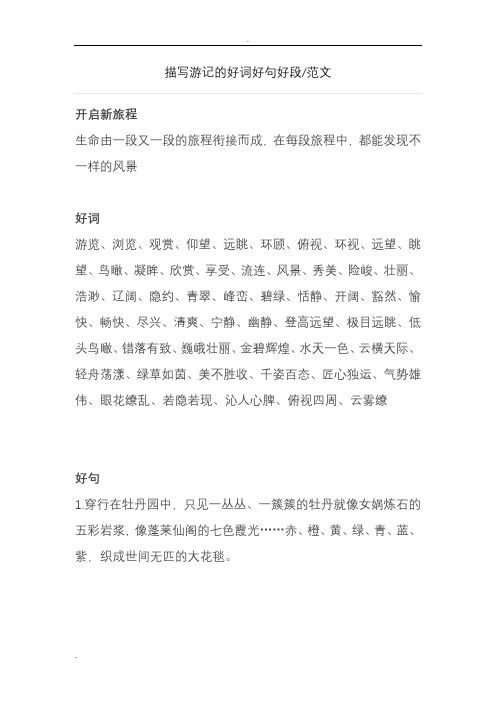 描写游记的好词好句好段/范文

开启新旅程

生命由一段又一段的旅程衔接而成，在每段旅程中，都能发现不一样的风景

好词

游览、浏览、观赏、仰望、远眺、环顾、俯视、环视、远望、眺望、鸟瞰、凝眸、欣赏、享受、流连、风景、秀美、险峻、壮丽、浩渺、辽阔、隐约、青翠、峰峦、碧绿、恬静、开阔、豁然、愉快、畅快、尽兴、清爽、宁静、幽静、登高远望、极目远眺、低头鸟瞰、错落有致、巍峨壮丽、金碧辉煌、水天一色、云横天际、轻舟荡漾、绿草如茵、美不胜收、千姿百态、匠心独运、气势雄伟、眼花缭乱、若隐若现、沁人心脾、俯视四周、云雾缭

好句

1.穿行在牡丹园中，只见一丛丛、一簇簇的牡丹就像女娲炼石的五彩岩浆，像蓬莱仙阁的七色霞光……赤、橙、黄、绿、青、蓝、紫，织成世间无匹的大花毯。